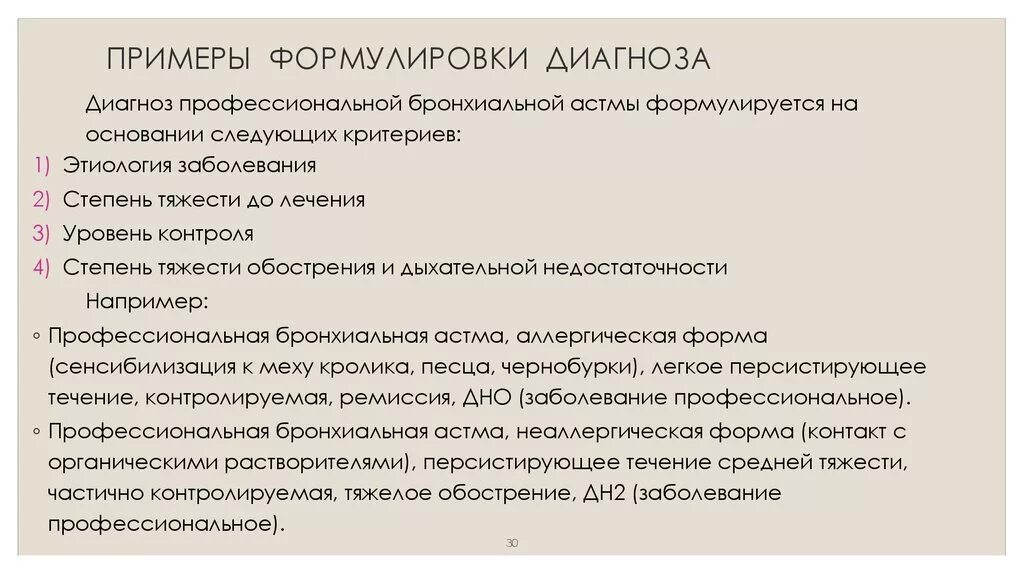 ПРИМЕРЫ ФОРМУЛИРОВКИ ДИАГНОЗА

Диагноз профессиональной бронхиальной астмы формулируется на основании следующих критериев:

1) Этиология заболевания
2) Степень тяжести до лечения
3) Уровень контроля
4) Степень тяжести обострения и дыхательной недостаточности

Например:

◦ Профессиональная бронхиальная астма, аллергическая форма (сенсибилизация к меху кролика, песца, чернобурки), легкое персистирующее течение, контролируемая, ремиссия, ДНО (заболевание профессиональное).
◦ Профессиональная бронхиальная астма, неаллергическая форма (контакт с органическими растворителями), персистирующее течение средней тяжести, частично контролируемая, тяжелое обострение, ДН2 (заболевание профессиональное).

30